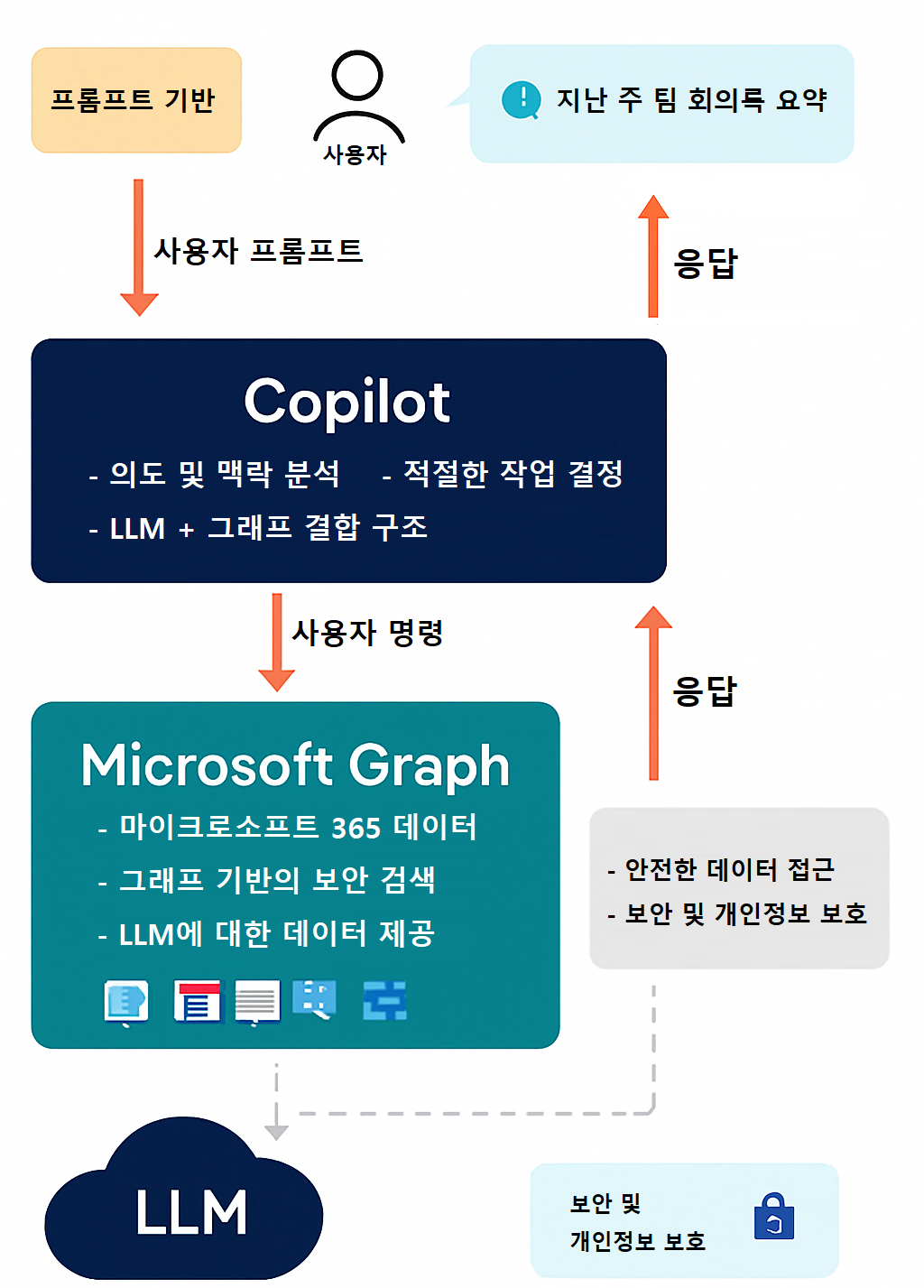 프롬프트 기반

사용자

지난 주 팀 회의록 요약

사용자 프롬프트

응답

Copilot

- 의도 및 맥락 분석 - 적절한 작업 결정

- LLM + 그래프 결합 구조

사용자 명령

응답

Microsoft Graph

- 마이크로소프트 365 데이터

- 그래프 기반의 보안 검색

- LLM에 대한 데이터 제공

- 안전한 데이터 접근

- 보안 및 개인정보 보호

LLM

보안 및
개인정보 보호